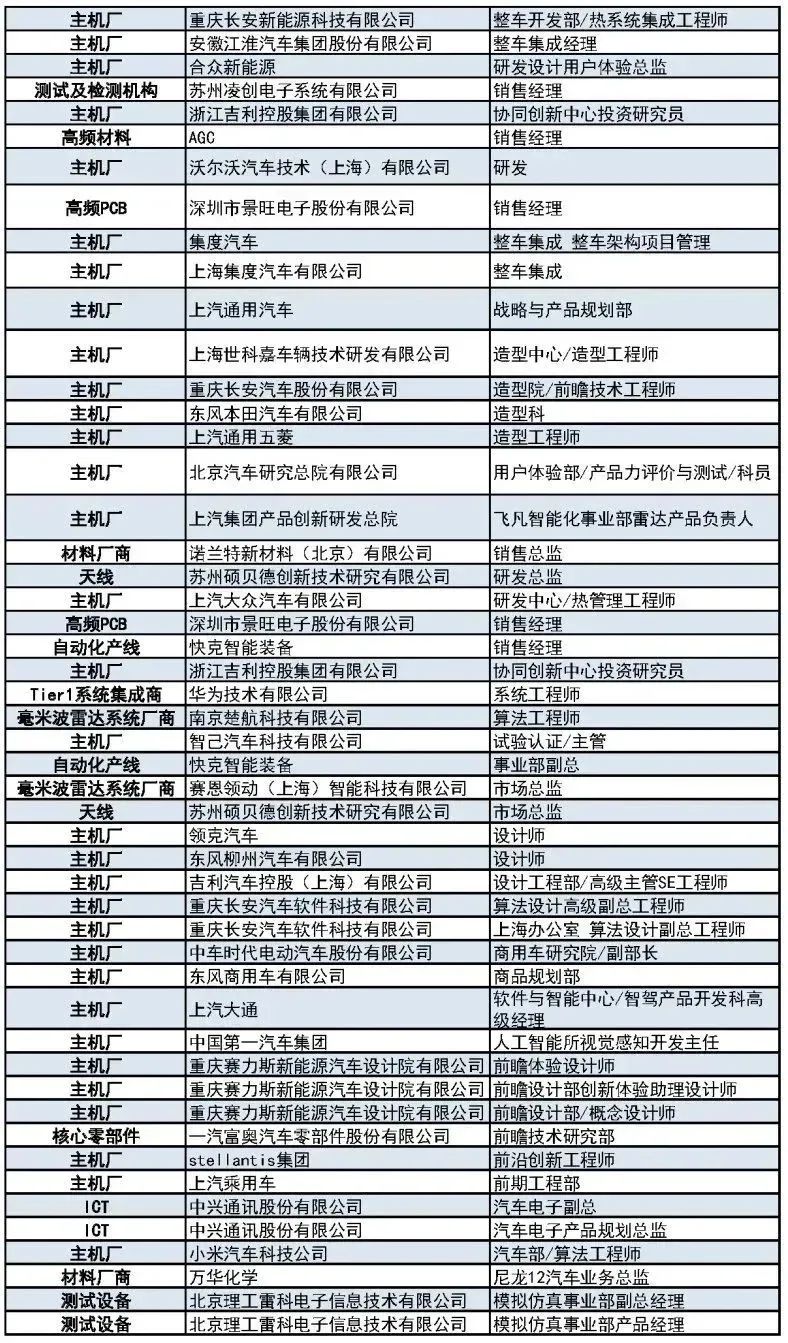 | | | |
|---|---|---|
| 主机厂 | 重庆长安新能源科技有限公司 | 整车开发部/热系统集成工程师 |
| 主机厂 | 安徽江淮汽车集团股份有限公司 | 整车集成经理 |
| 主机厂 | 合众新能源 | 研发设计用户体验总监 |
| 测试及检测机构 | 苏州凌创电子系统有限公司 | 销售经理 |
| 主机厂 | 浙江吉利控股集团有限公司 | 协同创新中心投资研究员 |
| 高频材料 | AGC | 销售经理 |
| 主机厂 | 沃尔沃汽车技术（上海）有限公司 | 研发 |
| 高频PCB | 深圳市景旺电子股份有限公司 | 销售经理 |
| 主机厂 | 集度汽车 | 整车集成 整车架构项目管理 |
| 主机厂 | 上海集度汽车有限公司 | 整车集成 |
| 主机厂 | 上汽通用汽车 | 战略与产品规划部 |
| 主机厂 | 上海世科嘉车辆技术研发有限公司 | 造型中心/造型工程师 |
| 主机厂 | 重庆长安汽车股份有限公司 | 造型院/前瞻技术工程师 |
| 主机厂 | 东风本田汽车有限公司 | 造型科 |
| 主机厂 | 上汽通用五菱 | 造型工程师 |
| 主机厂 | 北京汽车研究总院有限公司 | 用户体验部/产品力评价与测试/科员 |
| 主机厂 | 上汽集团产品创新研发总院 | 飞凡智能化事业部雷达产品负责人 |
| 材料厂商 | 诺兰特新材料（北京）有限公司 | 销售总监 |
| 天线 | 苏州硕贝德创新技术研究有限公司 | 研发总监 |
| 主机厂 | 上汽大众汽车有限公司 | 研发中心/热管理工程师 |
| 高频PCB | 深圳市景旺电子股份有限公司 | 销售经理 |
| 自动化产线 | 快克智能装备 | 销售经理 |
| 主机厂 | 浙江吉利控股集团有限公司 | 协同创新中心投资研究员 |
| Tier1系统集成商 | 华为技术有限公司 | 系统工程师 |
| 毫米波雷达系统厂商 | 南京楚航科技有限公司 | 算法工程师 |
| 主机厂 | 智己汽车科技有限公司 | 试验认证/主管 |
| 自动化产线 | 快克智能装备 | 事业部副总 |
| 毫米波雷达系统厂商 | 赛恩领动（上海）智能科技有限公司 | 市场总监 |
| 天线 | 苏州硕贝德创新技术研究有限公司 | 市场总监 |
| 主机厂 | 领克汽车 | 设计师 |
| 主机厂 | 东风柳州汽车有限公司 | 设计师 |
| 主机厂 | 吉利汽车控股（上海）有限公司 | 设计工程部/高级主管SE工程师 |
| 主机厂 | 重庆长安汽车软件科技有限公司 | 算法设计高级副总工程师 |
| 主机厂 | 重庆长安汽车软件科技有限公司 | 上海办公室 算法设计副总工程师 |
| 主机厂 | 中车时代电动汽车股份有限公司 | 商用车研究院/副部长 |
| 主机厂 | 东风商用车有限公司 | 商品规划部 |
| 主机厂 | 上汽大通 | 软件与智能中心/智驾产品开发科高级经理 |
| 主机厂 | 中国第一汽车集团 | 人工智能所视觉感知开发主任 |
| 主机厂 | 重庆赛力斯新能源汽车设计院有限公司 | 前瞻体验设计师 |
| 主机厂 | 重庆赛力斯新能源汽车设计院有限公司 | 前瞻设计部创新体验助理设计师 |
| 主机厂 | 重庆赛力斯新能源汽车设计院有限公司 | 前瞻设计部/概念设计师 |
| 核心零部件 | 一汽富奥汽车零部件股份有限公司 | 前瞻技术研究部 |
| 主机厂 | stellantis集团 | 前沿创新工程师 |
| 主机厂 | 上汽乘用车 | 前期工程部 |
| ICT | 中兴通讯股份有限公司 | 汽车电子副总 |
| ICT | 中兴通讯股份有限公司 | 汽车电子产品规划总监 |
| 主机厂 | 小米汽车科技公司 | 汽车部/算法工程师 |
| 材料厂商 | 万华化学 | 尼龙12汽车业务总监 |
| 测试设备 | 北京理工雷科电子信息技术有限公司 | 模拟仿真事业部副总经理 |
| 测试设备 | 北京理工雷科电子信息技术有限公司 | 模拟仿真事业部产品经理 |